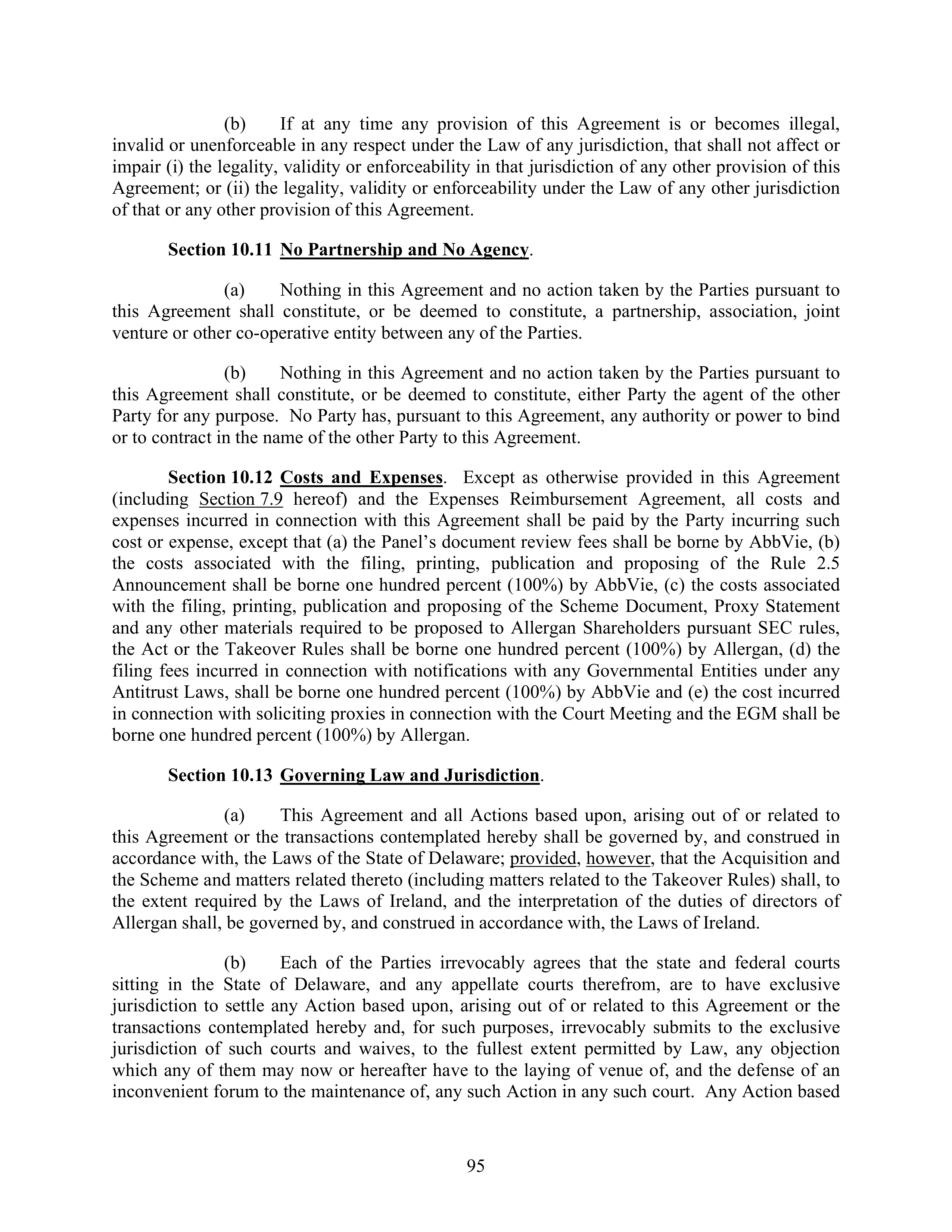 (b) If at any time any provision of this Agreement is or becomes illegal, invalid or unenforceable in any respect under the Law of any jurisdiction, that shall not affect or impair (i) the legality, validity or enforceability in that jurisdiction of any other provision of this Agreement; or (ii) the legality, validity or enforceability under the Law of any other jurisdiction of that or any other provision of this Agreement.

Section 10.11 No Partnership and No Agency.

(a) Nothing in this Agreement and no action taken by the Parties pursuant to this Agreement shall constitute, or be deemed to constitute, a partnership, association, joint venture or other co-operative entity between any of the Parties.

(b) Nothing in this Agreement and no action taken by the Parties pursuant to this Agreement shall constitute, or be deemed to constitute, either Party the agent of the other Party for any purpose. No Party has, pursuant to this Agreement, any authority or power to bind or to contract in the name of the other Party to this Agreement.

Section 10.12 Costs and Expenses. Except as otherwise provided in this Agreement (including Section 7.9 hereof) and the Expenses Reimbursement Agreement, all costs and expenses incurred in connection with this Agreement shall be paid by the Party incurring such cost or expense, except that (a) the Panel's document review fees shall be borne by AbbVie, (b) the costs associated with the filing, printing, publication and proposing of the Rule 2.5 Announcement shall be borne one hundred percent (100%) by AbbVie, (c) the costs associated with the filing, printing, publication and proposing of the Scheme Document, Proxy Statement and any other materials required to be proposed to Allergan Shareholders pursuant SEC rules, the Act or the Takeover Rules shall be borne one hundred percent (100%) by Allergan, (d) the filing fees incurred in connection with notifications with any Governmental Entities under any Antitrust Laws, shall be borne one hundred percent (100%) by AbbVie and (e) the cost incurred in connection with soliciting proxies in connection with the Court Meeting and the EGM shall be borne one hundred percent (100%) by Allergan.

Section 10.13 Governing Law and Jurisdiction.

(a) This Agreement and all Actions based upon, arising out of or related to this Agreement or the transactions contemplated hereby shall be governed by, and construed in accordance with, the Laws of the State of Delaware; provided, however, that the Acquisition and the Scheme and matters related thereto (including matters related to the Takeover Rules) shall, to the extent required by the Laws of Ireland, and the interpretation of the duties of directors of Allergan shall, be governed by, and construed in accordance with, the Laws of Ireland.

(b) Each of the Parties irrevocably agrees that the state and federal courts sitting in the State of Delaware, and any appellate courts therefrom, are to have exclusive jurisdiction to settle any Action based upon, arising out of or related to this Agreement or the transactions contemplated hereby and, for such purposes, irrevocably submits to the exclusive jurisdiction of such courts and waives, to the fullest extent permitted by Law, any objection which any of them may now or hereafter have to the laying of venue of, and the defense of an inconvenient forum to the maintenance of, any such Action in any such court. Any Action based

95